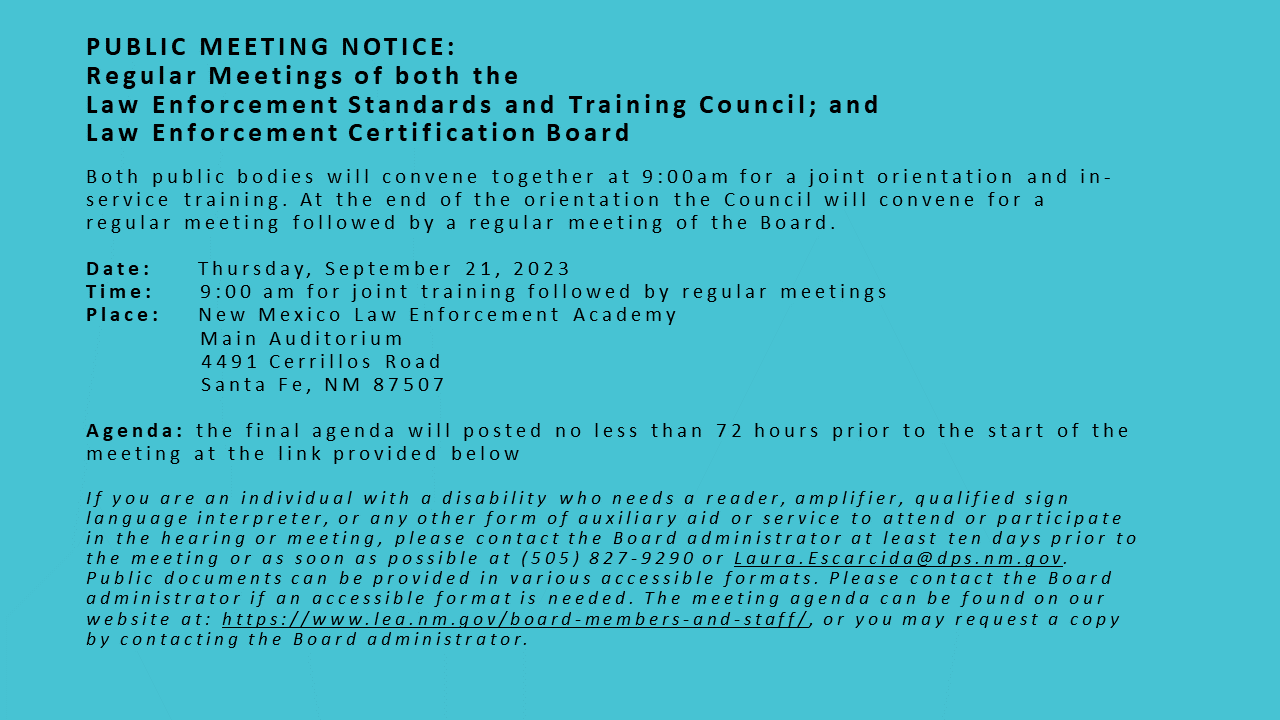 PUBLIC MEETING NOTICE:
Regular Meetings of both the
Law Enforcement Standards and Training Council; and
Law Enforcement Certification Board

Both public bodies will convene together at 9:00am for a joint orientation and in-service training. At the end of the orientation the Council will convene for a regular meeting followed by a regular meeting of the Board.

Date: Thursday, September 21, 2023
Time: 9:00 am for joint training followed by regular meetings
Place: New Mexico Law Enforcement Academy
Main Auditorium
4491 Cerrillos Road
Santa Fe, NM 87507

Agenda: the final agenda will posted no less than 72 hours prior to the start of the meeting at the link provided below

If you are an individual with a disability who needs a reader, amplifier, qualified sign language interpreter, or any other form of auxiliary aid or service to attend or participate in the hearing or meeting, please contact the Board administrator at least ten days prior to the meeting or as soon as possible at (505) 827-9290 or Laura.Escarcida@dps.nm.gov. Public documents can be provided in various accessible formats. Please contact the Board administrator if an accessible format is needed. The meeting agenda can be found on our website at: https://www.lea.nm.gov/board-members-and-staff/, or you may request a copy by contacting the Board administrator.